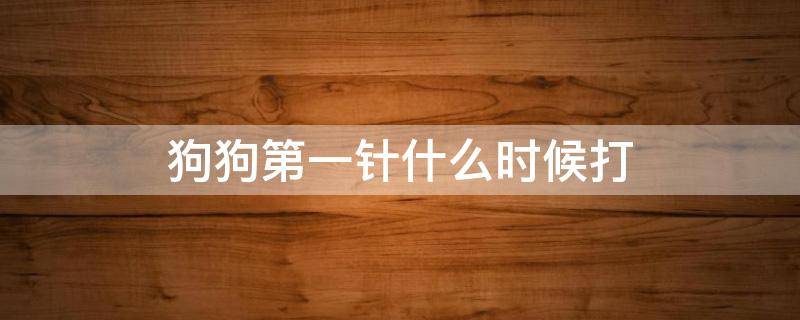 狗狗第一针什么时候打